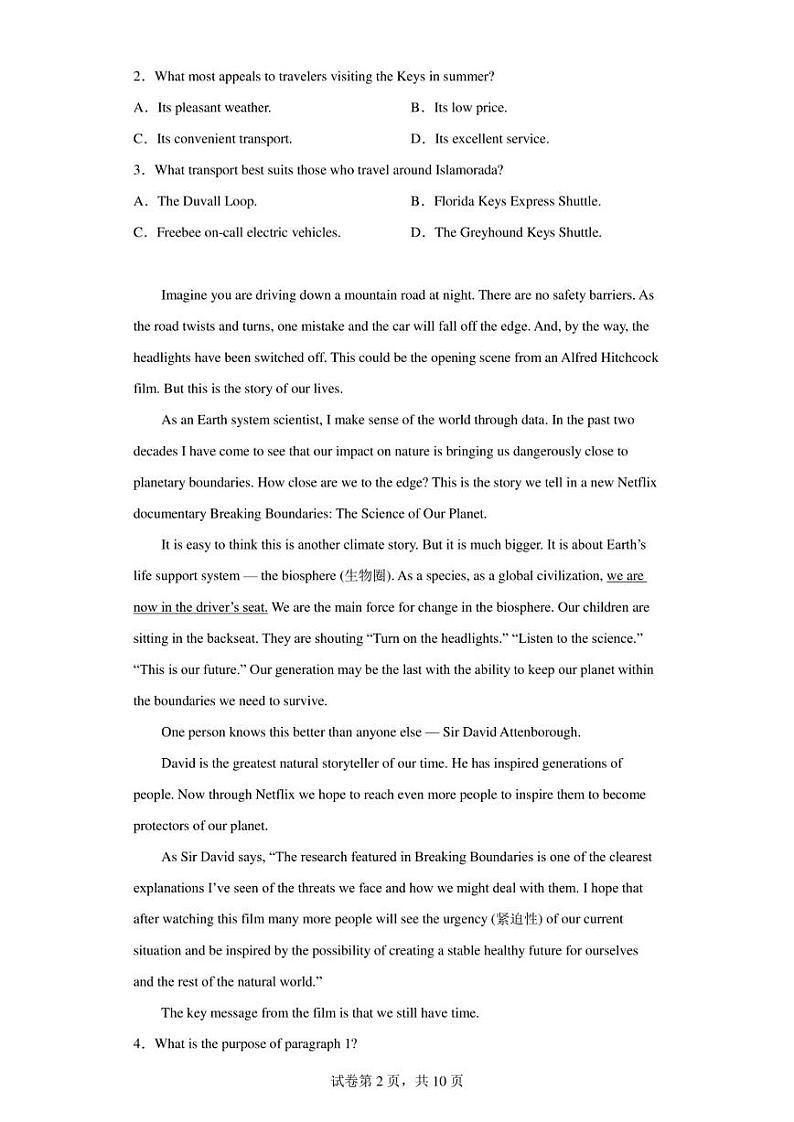 2．What most appeals to travelers visiting the Keys in summer?

A．Its pleasant weather.

B．Its low price.

C．Its convenient transport.

D．Its excellent service.

3．What transport best suits those who travel around Islamorada?

A．The Duvall Loop.

B．Florida Keys Express Shuttle.

C．Freebee on-call electric vehicles.

D．The Greyhound Keys Shuttle.

Imagine you are driving down a mountain road at night. There are no safety barriers. As the road twists and turns, one mistake and the car will fall off the edge. And, by the way, the headlights have been switched off. This could be the opening scene from an Alfred Hitchcock film. But this is the story of our lives.

As an Earth system scientist, I make sense of the world through data. In the past two decades I have come to see that our impact on nature is bringing us dangerously close to planetary boundaries. How close are we to the edge? This is the story we tell in a new Netflix documentary Breaking Boundaries: The Science of Our Planet.

It is easy to think this is another climate story. But it is much bigger. It is about Earth's life support system — the biosphere (生物圈). As a species, as a global civilization, we are now in the driver's seat. We are the main force for change in the biosphere. Our children are sitting in the backseat. They are shouting "Turn on the headlights." "Listen to the science." "This is our future." Our generation may be the last with the ability to keep our planet within the boundaries we need to survive.

One person knows this better than anyone else — Sir David Attenborough.

David is the greatest natural storyteller of our time. He has inspired generations of people. Now through Netflix we hope to reach even more people to inspire them to become protectors of our planet.

As Sir David says, "The research featured in Breaking Boundaries is one of the clearest explanations I've seen of the threats we face and how we might deal with them. I hope that after watching this film many more people will see the urgency (紧迫性) of our current situation and be inspired by the possibility of creating a stable healthy future for ourselves and the rest of the natural world."

The key message from the film is that we still have time.

4．What is the purpose of paragraph 1?

试卷第 2 页，共 10 页